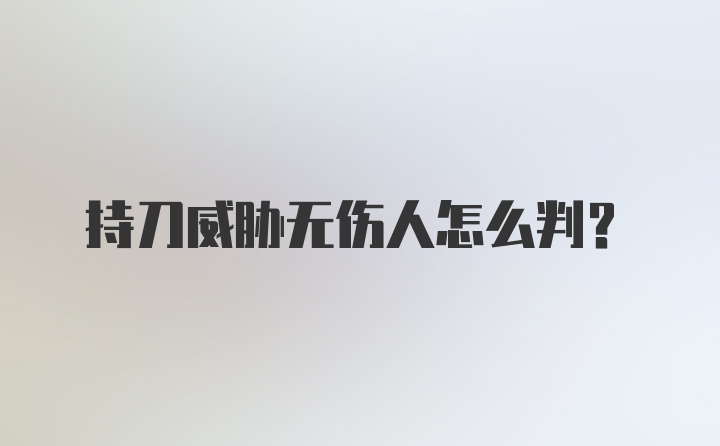 持刀威胁无伤人怎么判？